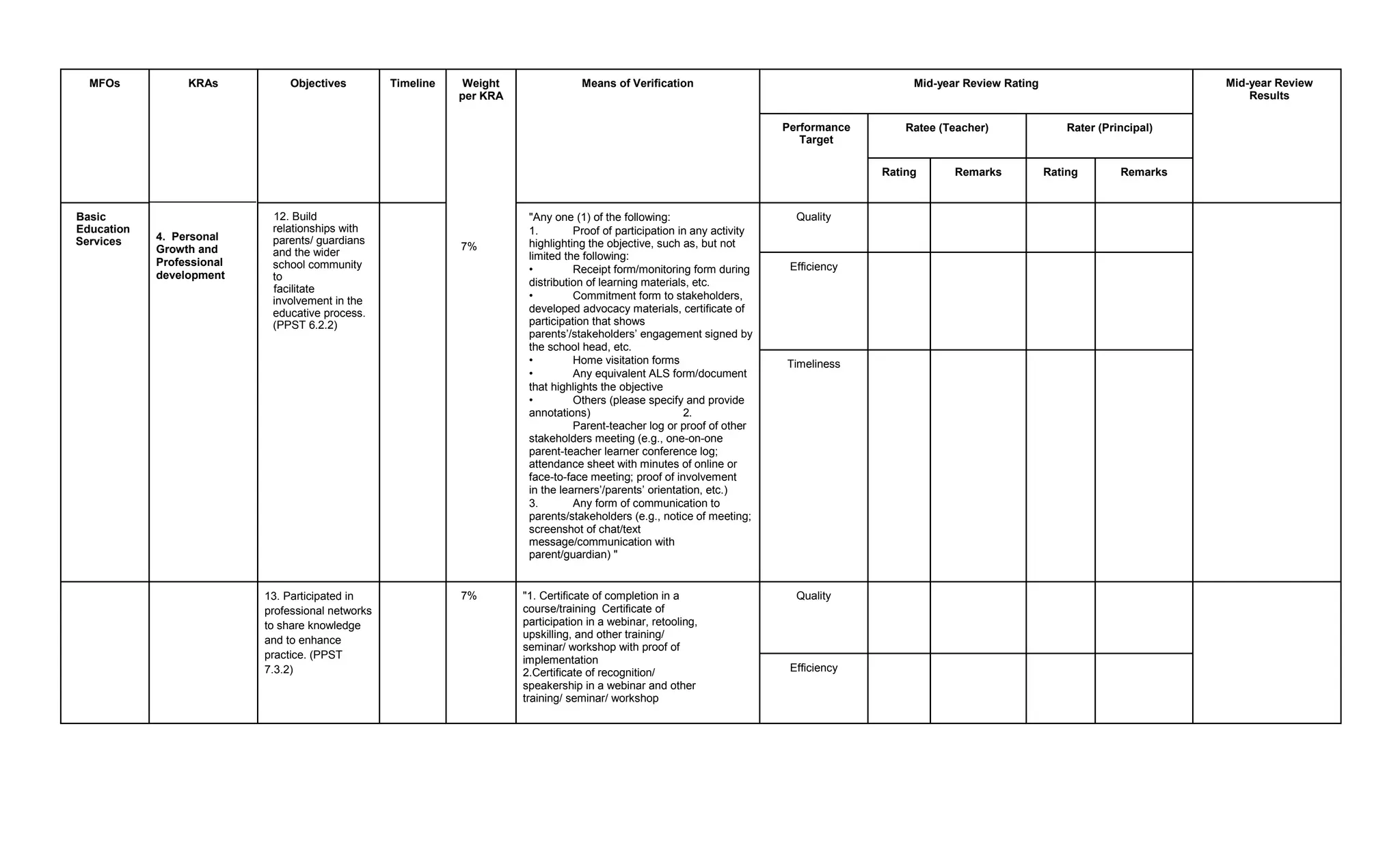 | MFOs | KRAs | Objectives | Timeline | Weight per KRA | Means of Verification | Mid-year Review Rating | | | | | Mid-year Review Results |
|---|---|---|---|---|---|---|---|---|---|---|---|
| | | | | | | Performance Target | Ratee (Teacher) | | Rater (Principal) | | |
| | | | | | | | Rating | Remarks | Rating | Remarks | |
| Basic Education Services | 4. Personal Growth and Professional development | 12. Build relationships with parents/ guardians and the wider school community to facilitate involvement in the educative process. (PPST 6.2.2) | | 7% | "Any one (1) of the following: 1. Proof of participation in any activity highlighting the objective, such as, but not limited the following: • Receipt form/monitoring form during distribution of learning materials, etc. • Commitment form to stakeholders, developed advocacy materials, certificate of participation that shows parents'/stakeholders' engagement signed by the school head, etc. • Home visitation forms • Any equivalent ALS form/document that highlights the objective • Others (please specify and provide annotations) 2. Parent-teacher log or proof of other stakeholders meeting (e.g., one-on-one parent-teacher learner conference log; attendance sheet with minutes of online or face-to-face meeting; proof of involvement in the learners'/parents' orientation, etc.) 3. Any form of communication to parents/stakeholders (e.g., notice of meeting; screenshot of chat/text message/communication with parent/guardian) " | Quality | | | | | |
| | | | | | | Efficiency | | | | | |
| | | | | | | Timeliness | | | | | |
| | | 13. Participated in professional networks to share knowledge and to enhance practice. (PPST 7.3.2) | | 7% | "1. Certificate of completion in a course/training Certificate of participation in a webinar, retooling, upskilling, and other training/ seminar/ workshop with proof of implementation 2.Certificate of recognition/ speakership in a webinar and other training/ seminar/ workshop | Quality | | | | | |
| | | | | | | Efficiency | | | | | |